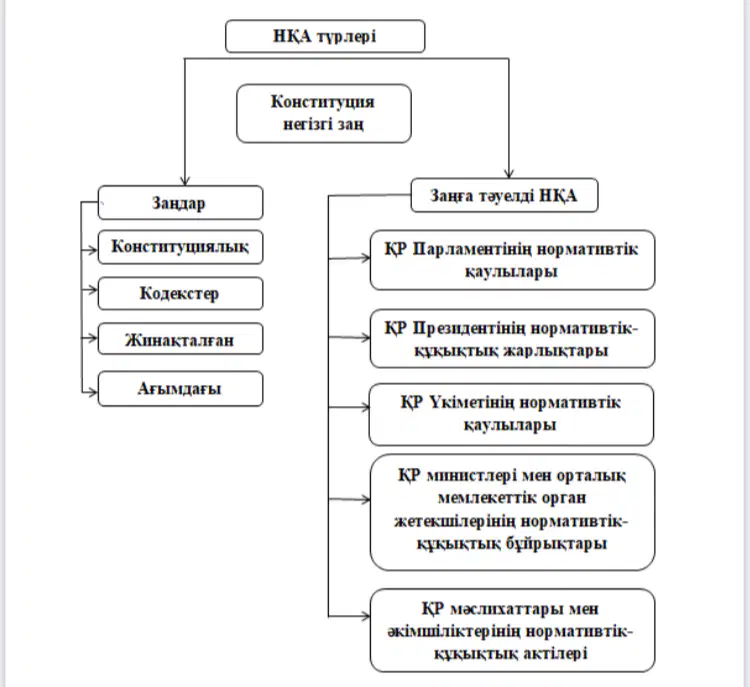 НҚА түрлері

Конституция негізгі заң

Заңдар

Конституциялық

Кодекстер

Жинақталған

Ағымдағы

Заңға тәуелді НҚА

ҚР Парламентінің нормативтік қаулылары

ҚР Президентінің нормативтік-құқықтық жарлықтары

ҚР Үкіметінің нормативтік қаулылары

ҚР министлері мен орталық мемлекеттік орган жетекшілерінің нормативтік-құқықтық бұйрықтары

ҚР мәслихаттары мен әкімшіліктерінің нормативтік-құқықтық актілері